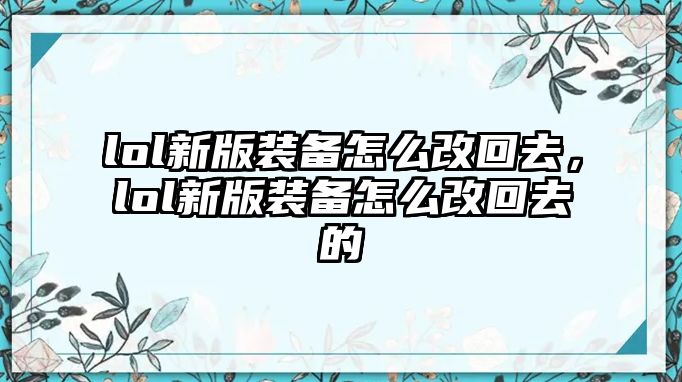 lol新版装备怎么改回去，lol新版装备怎么改回去的